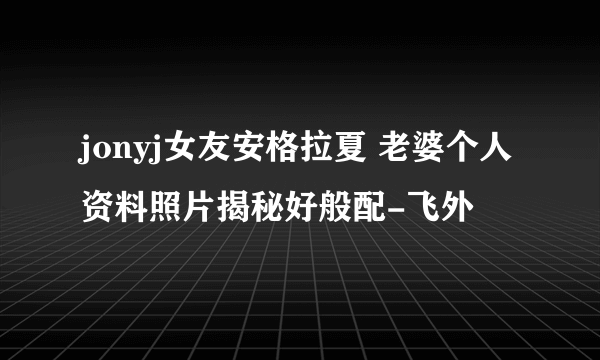 jonyj女友安格拉夏 老婆个人资料照片揭秘好般配-飞外